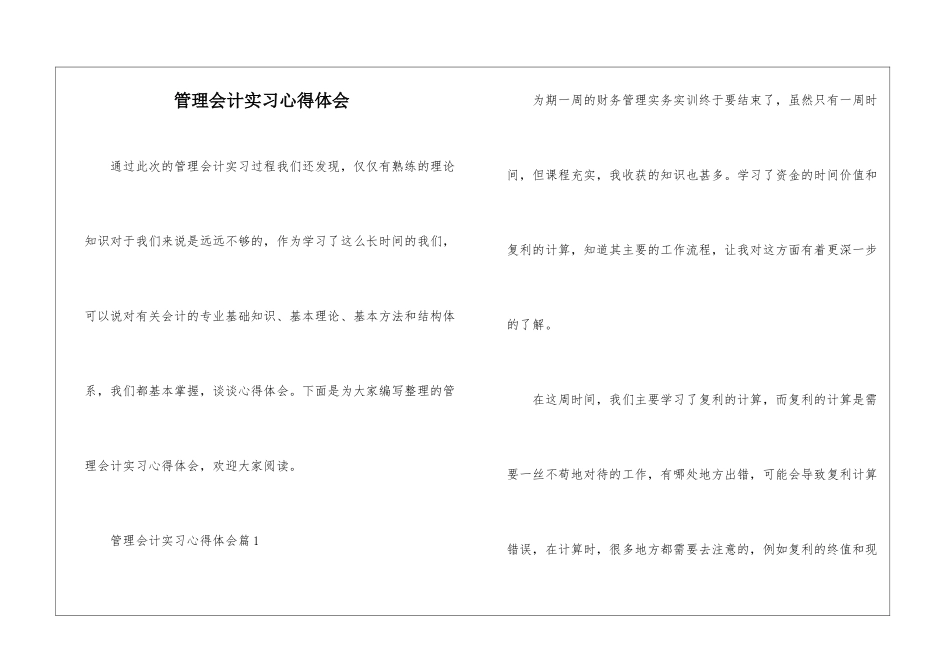 管理会计实习心得体会

通过此次的管理会计实习过程我们还发现，仅仅有熟练的理论知识对于我们来说是远远不够的，作为学习了这么长时间的我们，可以说对有关会计的专业基础知识、基本理论、基本方法和结构体系，我们都基本掌握，谈谈心得体会。下面是为大家编写整理的管理会计实习心得体会，欢迎大家阅读。

管理会计实习心得体会篇1

为期一周的财务管理实务实训终于要结束了，虽然只有一周时间，但课程充实，我收获的知识也甚多。学习了资金的时间价值和复利的计算，知道其主要的工作流程，让我对这方面有着更深一步的了解。

在这周时间，我们主要学习了复利的计算，而复利的计算是需要一丝不苟地对待的工作，有哪处地方出错，可能会导致复利计算错误，在计算时，很多地方都需要去注意的，例如复利的终值和现